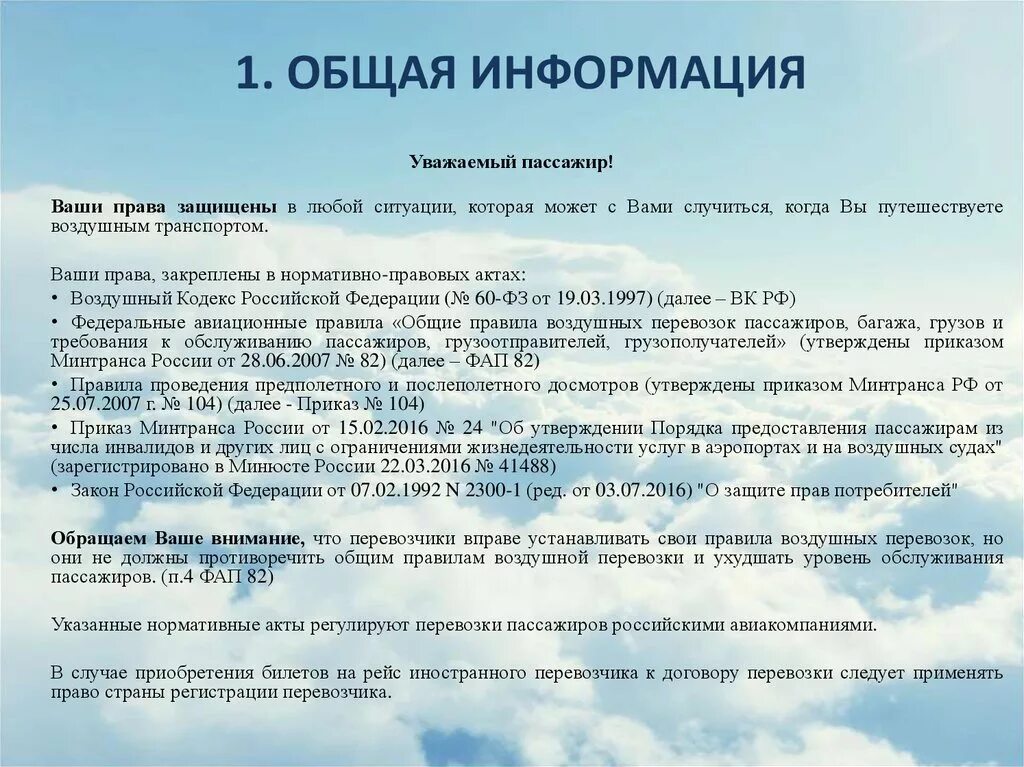 1. ОБЩАЯ ИНФОРМАЦИЯ

Уважаемый пассажир!

Ваши права защищены в любой ситуации, которая может с Вами случиться, когда Вы путешествуете воздушным транспортом.

Ваши права, закреплены в нормативно-правовых актах:
• Воздушный Кодекс Российской Федерации (№ 60-ФЗ от 19.03.1997) (далее – ВК РФ)
• Федеральные авиационные правила «Общие правила воздушных перевозок пассажиров, багажа, грузов и требования к обслуживанию пассажиров, грузоотправителей, грузополучателей» (утверждены приказом Минтранса России от 28.06.2007 № 82) (далее – ФАП 82)
• Правила проведения предполетного и послеполетного досмотров (утверждены приказом Минтранса РФ от 25.07.2007 г. № 104) (далее - Приказ № 104)
• Приказ Минтранса России от 15.02.2016 № 24 "Об утверждении Порядка предоставления пассажирам из числа инвалидов и других лиц с ограничениями жизнедеятельности услуг в аэропортах и на воздушных судах" (зарегистрировано в Минюсте России 22.03.2016 № 41488)
• Закон Российской Федерации от 07.02.1992 N 2300-1 (ред. от 03.07.2016) "О защите прав потребителей"

Обращаем Ваше внимание, что перевозчики вправе устанавливать свои правила воздушных перевозок, но они не должны противоречить общим правилам воздушной перевозки и ухудшать уровень обслуживания пассажиров. (п.4 ФАП 82)

Указанные нормативные акты регулируют перевозки пассажиров российскими авиакомпаниями.

В случае приобретения билетов на рейс иностранного перевозчика к договору перевозки следует применять право страны регистрации перевозчика.